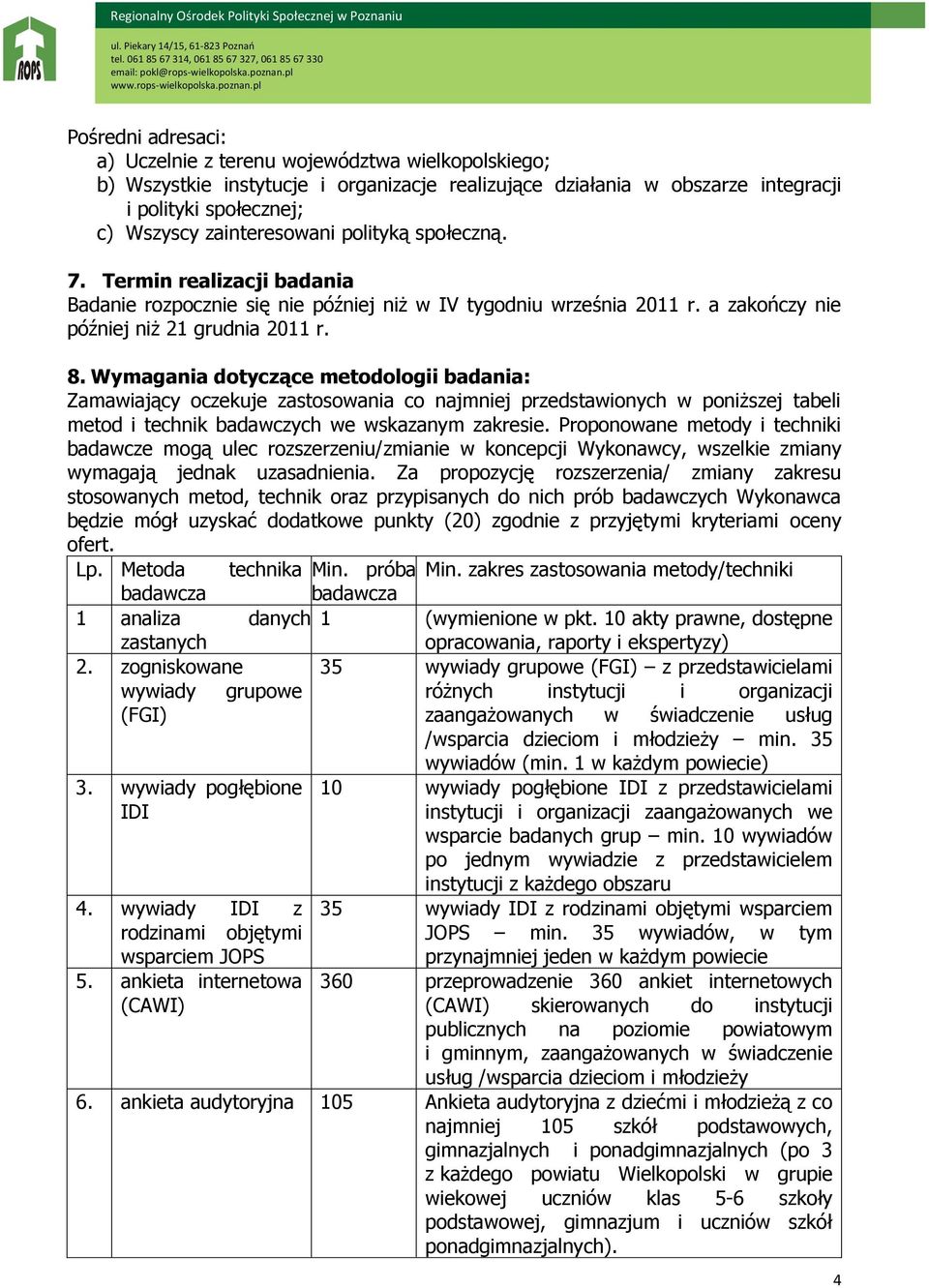 ROPS

Regionalny Ośrodek Polityki Społecznej w Poznaniu

ul. Piekary 14/15, 61-823 Poznań
tel. 061 85 67 314, 061 85 67 327, 061 85 67 330
email: pokl@rops-wielkopolska.poznan.pl
www.rops-wielkopolska.poznan.pl

Pośredni adresaci:
a) Uczelnie z terenu województwa wielkopolskiego;
b) Wszystkie instytucje i organizacje realizujące działania w obszarze integracji i polityki społecznej;
c) Wszyscy zainteresowani polityką społeczną.

7. Termin realizacji badania
Badanie rozpocznie się nie później niż w IV tygodniu września 2011 r. a zakończy nie później niż 21 grudnia 2011 r.

8. Wymagania dotyczące metodologii badania:
Zamawiający oczekuje zastosowania co najmniej przedstawionych w poniższej tabeli metod i technik badawczych we wskazanym zakresie. Proponowane metody i techniki badawcze mogą ulec rozszerzeniu/zmianie w koncepcji Wykonawcy, wszelkie zmiany wymagają jednak uzasadnienia. Za propozycję rozszerzenia/ zmiany zakresu stosowanych metod, technik oraz przypisanych do nich prób badawczych Wykonawca będzie mógł uzyskać dodatkowe punkty (20) zgodnie z przyjętymi kryteriami oceny ofert.

| Lp. | Metoda technika badawcza | Min. próba badawcza | Min. zakres zastosowania metody/techniki |
|---|---|---|---|
| 1 | analiza danych zastanych | 1 | (wymienione w pkt. 10 akty prawne, dostępne opracowania, raporty i ekspertyzy) |
| 2. | zogniskowane wywiady grupowe (FGI) | 35 | wywiady grupowe (FGI) – z przedstawicielami różnych instytucji i organizacji zaangażowanych w świadczenie usług /wsparcia dzieciom i młodzieży – min. 35 wywiadów (min. 1 w każdym powiecie) |
| 3. | wywiady pogłębione IDI | 10 | wywiady pogłębione IDI z przedstawicielami instytucji i organizacji zaangażowanych we wsparcie badanych grup – min. 10 wywiadów po jednym wywiadzie z przedstawicielem instytucji z każdego obszaru |
| 4. | wywiady IDI z rodzinami objętymi wsparciem JOPS | 35 | wywiady IDI z rodzinami objętymi wsparciem JOPS – min. 35 wywiadów, w tym przynajmniej jeden w każdym powiecie |
| 5. | ankieta internetowa (CAWI) | 360 | przeprowadzenie 360 ankiet internetowych (CAWI) skierowanych do instytucji publicznych na poziomie powiatowym i gminnym, zaangażowanych w świadczenie usług /wsparcia dzieciom i młodzieży |
| 6. | ankieta audytoryjna | 105 | Ankieta audytoryjna z dziećmi i młodzieżą z co najmniej 105 szkół podstawowych, gimnazjalnych i ponadgimnazjalnych (po 3 z każdego powiatu Wielkopolski w grupie wiekowej uczniów klas 5-6 szkoły podstawowej, gimnazjum i uczniów szkół ponadgimnazjalnych). |

4